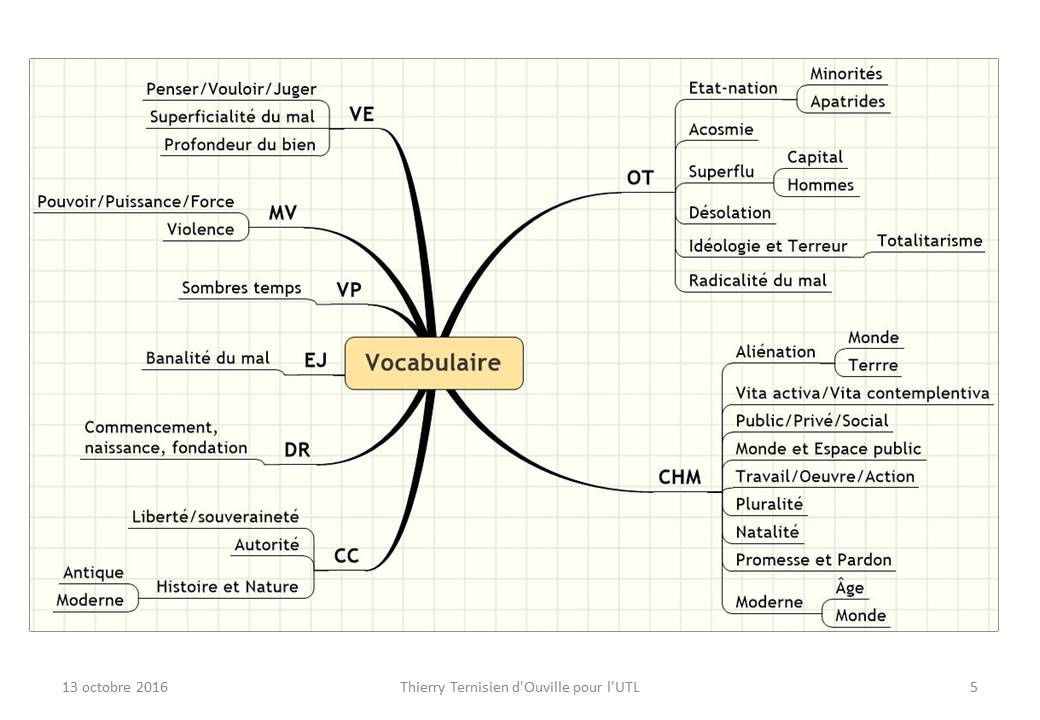 Vocabulaire

VE
Penser/Vouloir/Juger
Superficialité du mal
Profondeur du bien

MV
Pouvoir/Puissance/Force
Violence

VP
Sombres temps

EJ
Banalité du mal

DR
Commencement, naissance, fondation

CC
Liberté/souveraineté
Autorité
Histoire et Nature
Antique
Moderne

OT
Etat-nation
Minorités
Apatrides
Acosmie
Superflu
Capital
Hommes
Désolation
Idéologie et Terreur
Totalitarisme
Radicalité du mal

CHM
Aliénation
Monde
Terrre
Vita activa/Vita contemplentiva
Public/Privé/Social
Monde et Espace public
Travail/Oeuvre/Action
Pluralité
Natalité
Promesse et Pardon
Moderne
Âge
Monde

13 octobre 2016
Thierry Ternisien d'Ouville pour l'UTL
5